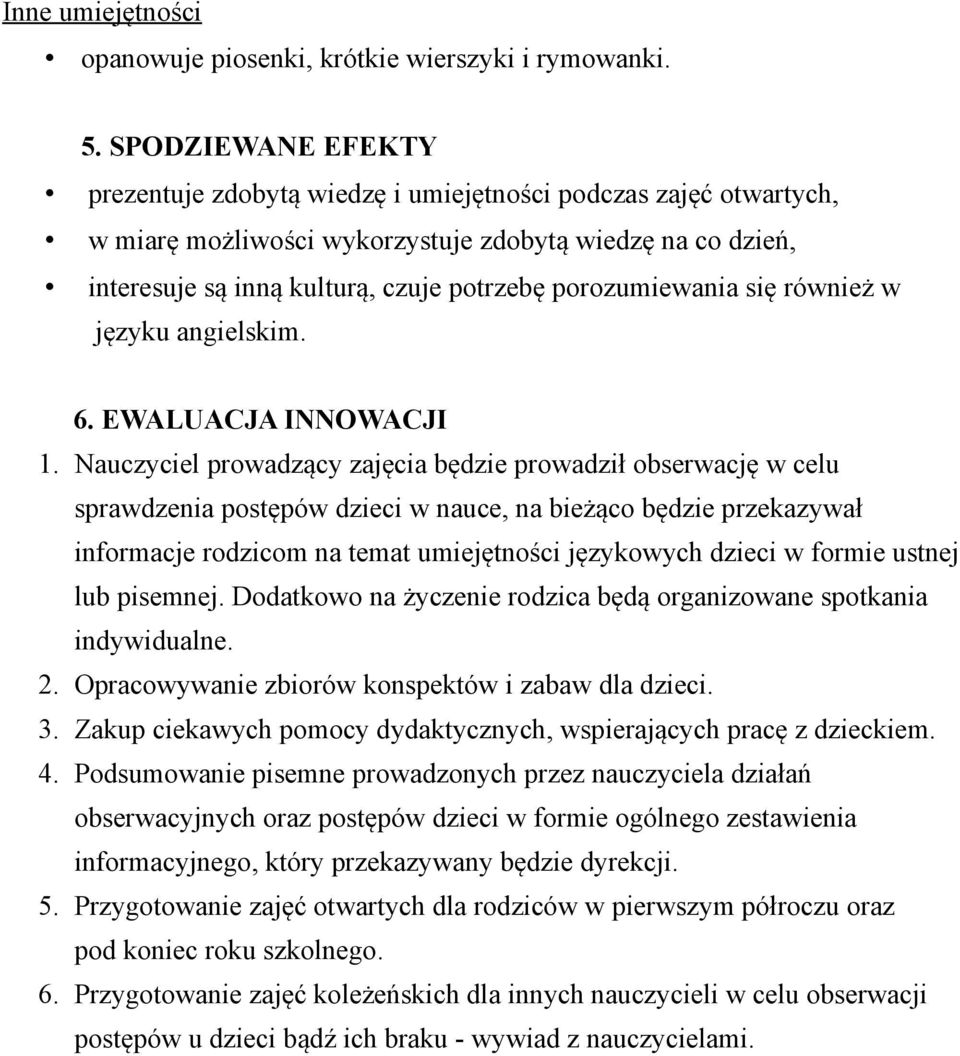 Inne umiejętności

• opanowuje piosenki, krótkie wierszyki i rymowanki.

5. SPODZIEWANE EFEKTY

• prezentuje zdobytą wiedzę i umiejętności podczas zajęć otwartych,
• w miarę możliwości wykorzystuje zdobytą wiedzę na co dzień,
• interesuje są inną kulturą, czuje potrzebę porozumiewania się również w języku angielskim.

6. EWALUACJA INNOWACJI

1. Nauczyciel prowadzący zajęcia będzie prowadził obserwację w celu sprawdzenia postępów dzieci w nauce, na bieżąco będzie przekazywał informacje rodzicom na temat umiejętności językowych dzieci w formie ustnej lub pisemnej. Dodatkowo na życzenie rodzica będą organizowane spotkania indywidualne.
2. Opracowywanie zbiorów konspektów i zabaw dla dzieci.
3. Zakup ciekawych pomocy dydaktycznych, wspierających pracę z dzieckiem.
4. Podsumowanie pisemne prowadzonych przez nauczyciela działań obserwacyjnych oraz postępów dzieci w formie ogólnego zestawienia informacyjnego, który przekazywany będzie dyrekcji.
5. Przygotowanie zajęć otwartych dla rodziców w pierwszym półroczu oraz pod koniec roku szkolnego.
6. Przygotowanie zajęć koleżeńskich dla innych nauczycieli w celu obserwacji postępów u dzieci bądź ich braku - wywiad z nauczycielami.